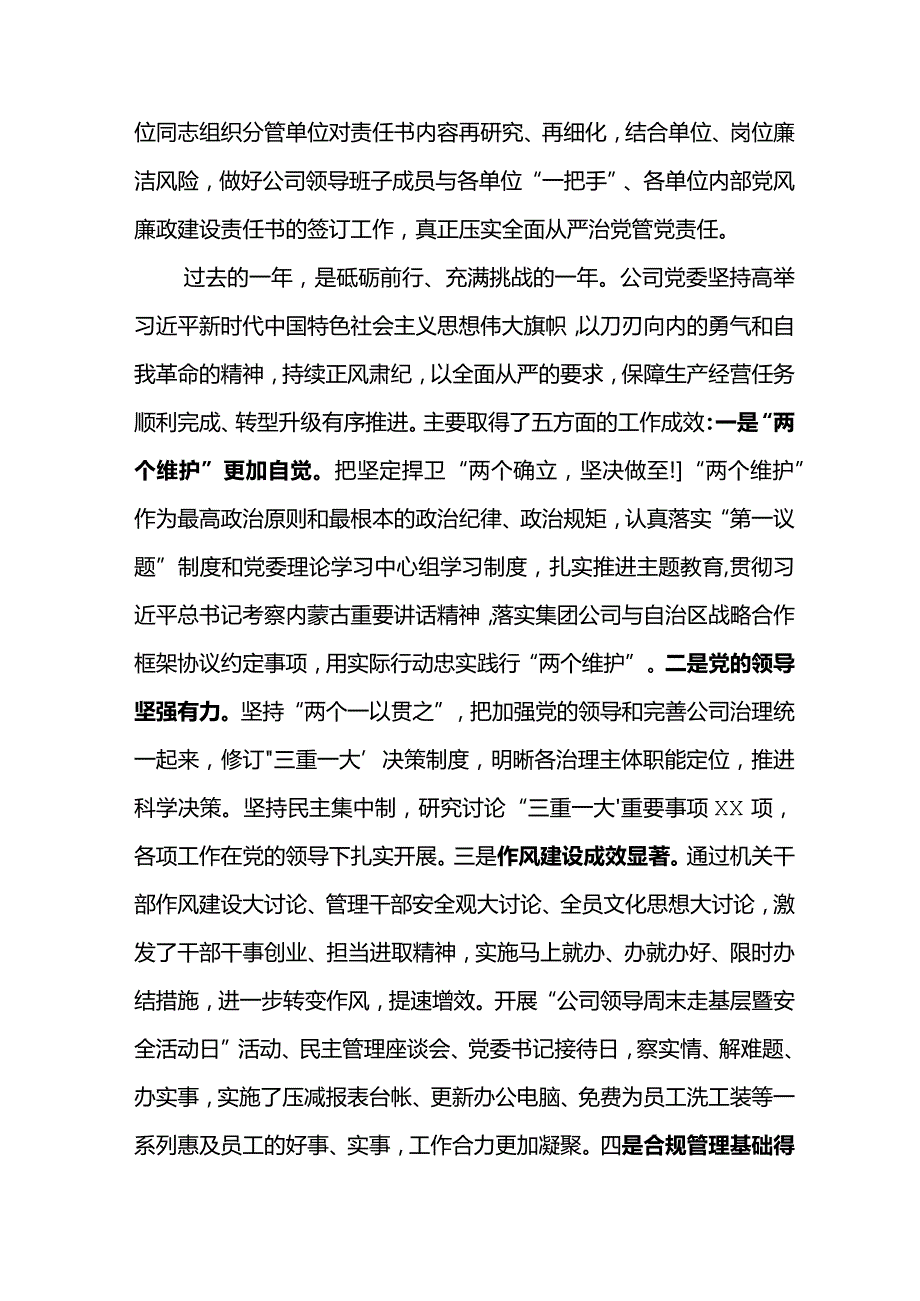 位同志组织分管单位对责任书内容再研究、再细化，结合单位、岗位廉洁风险，做好公司领导班子成员与各单位“一把手”、各单位内部党风廉政建设责任书的签订工作，真正压实全面从严治党管党责任。

过去的一年，是砥砺前行、充满挑战的一年。公司党委坚持高举习近平新时代中国特色社会主义思想伟大旗帜，以刀刃向内的勇气和自我革命的精神，持续正风肃纪，以全面从严的要求，保障生产经营任务顺利完成、转型升级有序推进。主要取得了五方面的工作成效：一是“两个维护”更加自觉。把坚定捍卫“两个确立，坚决做至!]“两个维护”作为最高政治原则和最根本的政治纪律、政治规矩，认真落实“第一议题”制度和党委理论学习中心组学习制度，扎实推进主题教育，贯彻习近平总书记考察内蒙古重要讲话精神，落实集团公司与自治区战略合作框架协议约定事项，用实际行动忠实践行“两个维护”。二是党的领导坚强有力。坚持“两个一以贯之”，把加强党的领导和完善公司治理统一起来，修订"三重一大’决策制度，明晰各治理主体职能定位，推进科学决策。坚持民主集中制，研究讨论“三重一大'重要事项XX项，各项工作在党的领导下扎实开展。三是作风建设成效显著。通过机关干部作风建设大讨论、管理干部安全观大讨论、全员文化思想大讨论，激发了干部干事创业、担当进取精神，实施马上就办、办就办好、限时办结措施，进一步转变作风，提速增效。开展“公司领导周末走基层暨安全活动日”活动、民主管理座谈会、党委书记接待日，察实情、解难题、办实事，实施了压减报表台帐、更新办公电脑、免费为员工洗工装等一系列惠及员工的好事、实事，工作合力更加凝聚。四是合规管理基础得